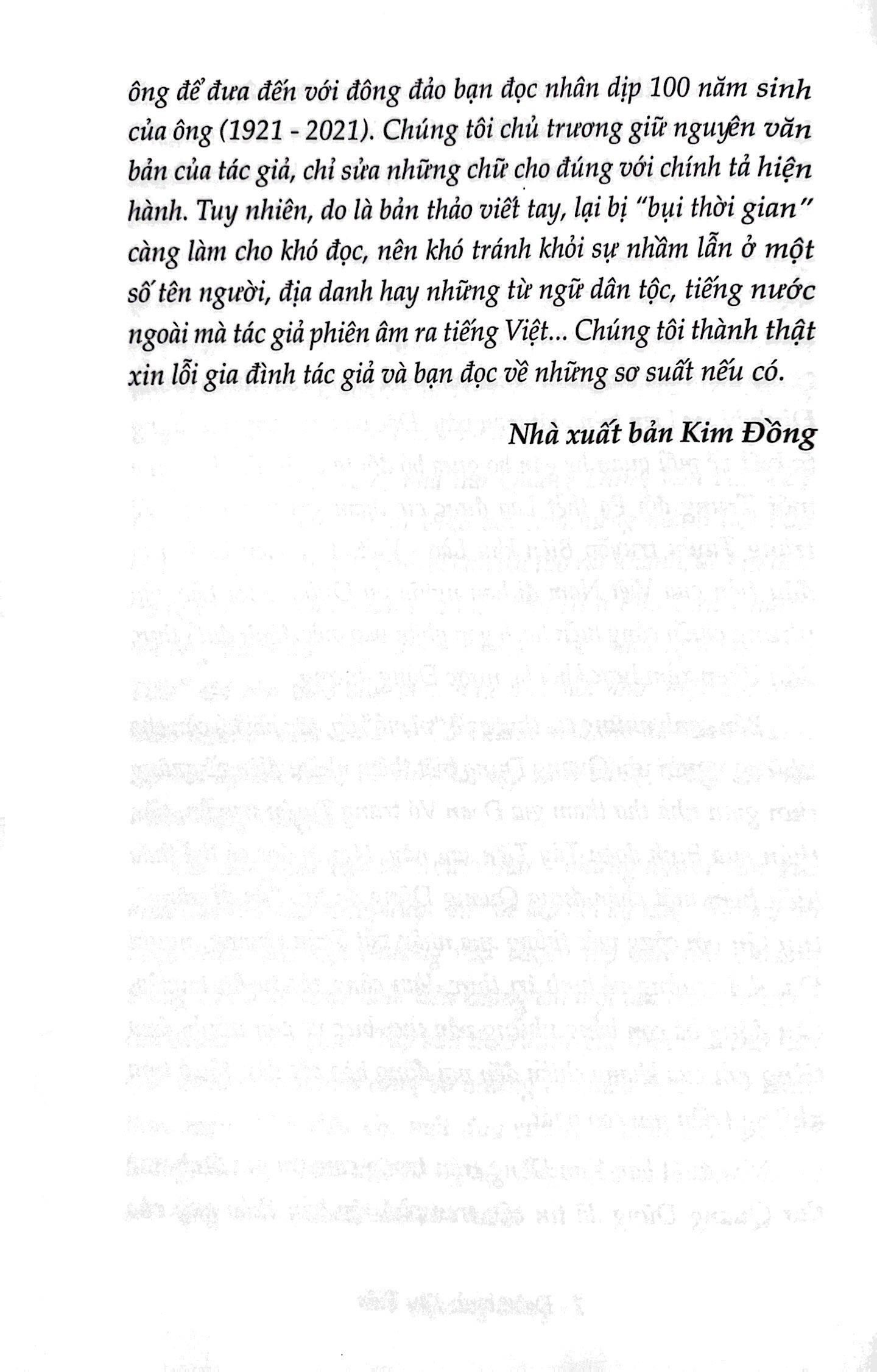 ông để đưa đến với đông đảo bạn đọc nhân dịp 100 năm sinh của ông (1921 - 2021). Chúng tôi chủ trương giữ nguyên văn bản của tác giả, chỉ sửa những chữ cho đúng với chính tả hiện hành. Tuy nhiên, do là bản thảo viết tay, lại bị "bụi thời gian" càng làm cho khó đọc, nên khó tránh khỏi sự nhầm lẫn ở một số tên người, địa danh hay những từ ngữ dân tộc, tiếng nước ngoài mà tác giả phiên âm ra tiếng Việt... Chúng tôi thành thật xin lỗi gia đình tác giả và bạn đọc về những sơ suất nếu có.

Nhà xuất bản Kim Đồng